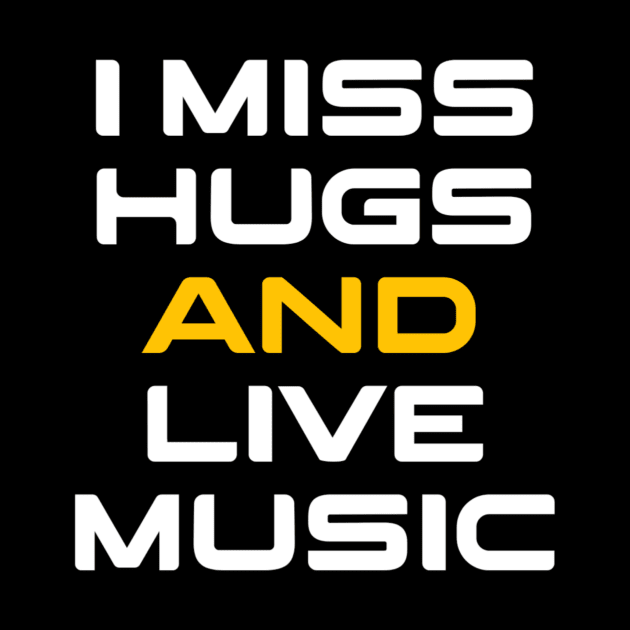 I MISS
HUGS
AND
LIVE
MUSIC